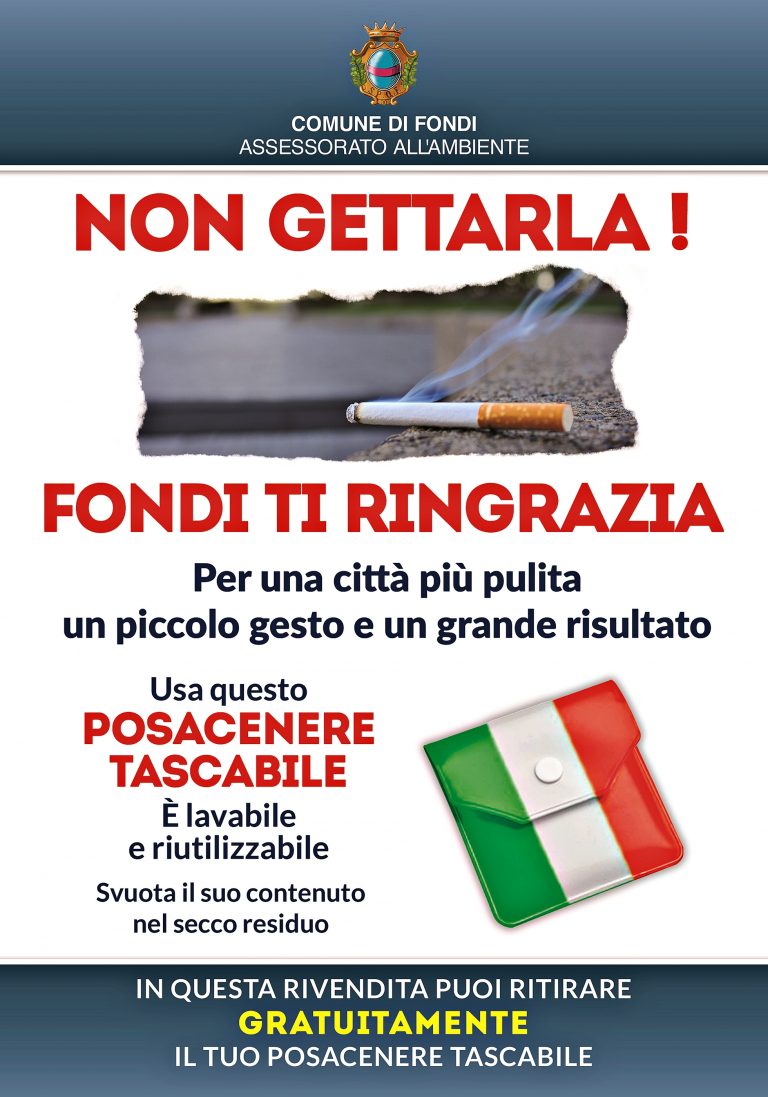 COMUNE DI FONDI
ASSESSORATO ALL'AMBIENTE

NON GETTARLA !

FONDI TI RINGRAZIA

Per una città più pulita
un piccolo gesto e un grande risultato

Usa questo
POSACENERE
TASCABILE
È lavabile
e riutilizzabile

Svuota il suo contenuto
nel secco residuo

IN QUESTA RIVENDITA PUOI RITIRARE
GRATUITAMENTE
IL TUO POSACENERE TASCABILE